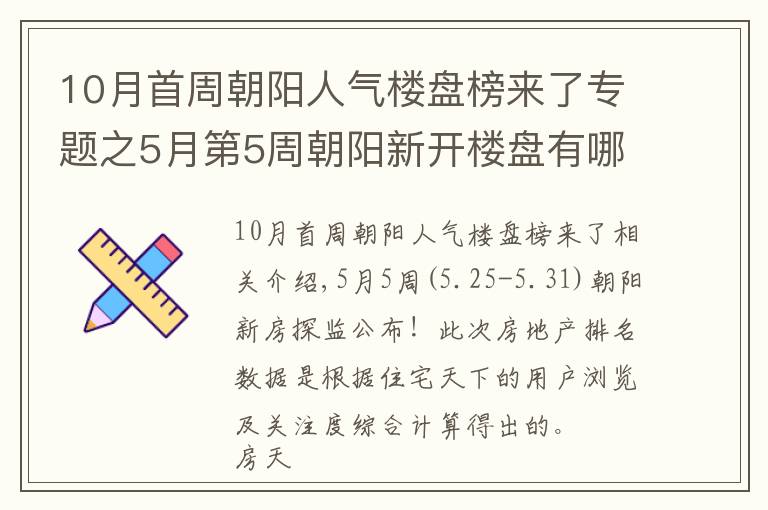 10月首周朝阳人气楼盘榜来了专题之5月第5周朝阳新开楼盘有哪

10月首周朝阳人气楼盘榜来了相关介绍,5月5周(5.25-5.31)朝阳新房探监公布！此次房地产排名数据是根据住宅天下的用户浏览及关注度综合计算得出的。
房天